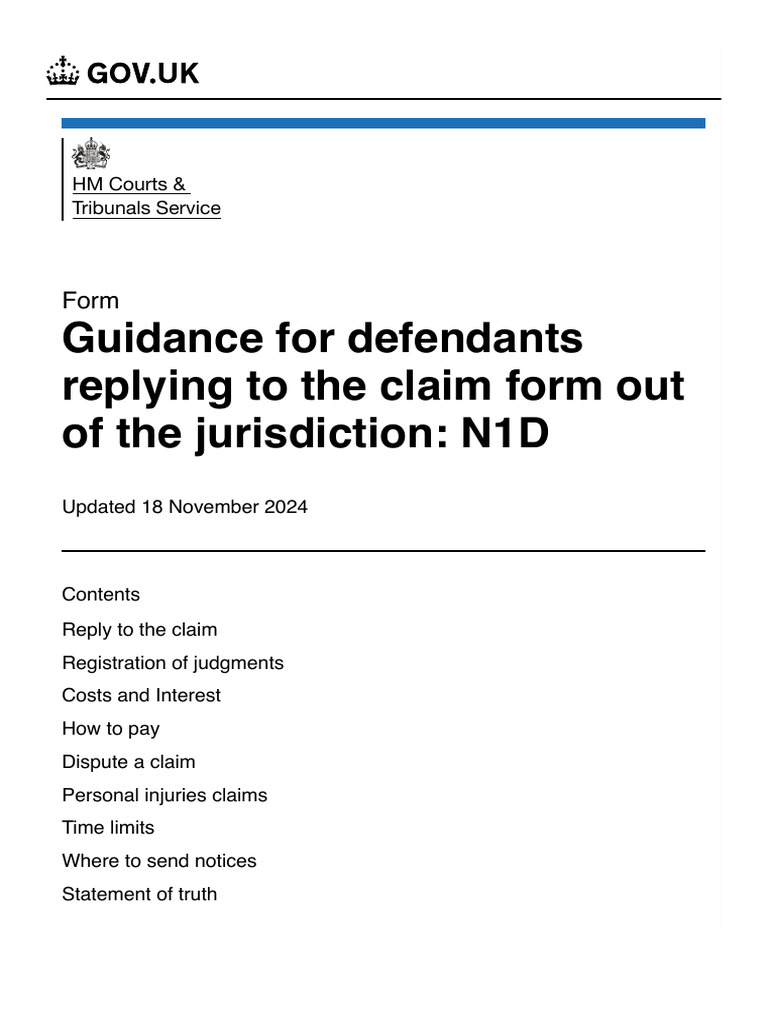 GOV.UK

HM Courts & Tribunals Service

Form
Guidance for defendants replying to the claim form out of the jurisdiction: N1D

Updated 18 November 2024

Contents
Reply to the claim
Registration of judgments
Costs and Interest
How to pay
Dispute a claim
Personal injuries claims
Time limits
Where to send notices
Statement of truth